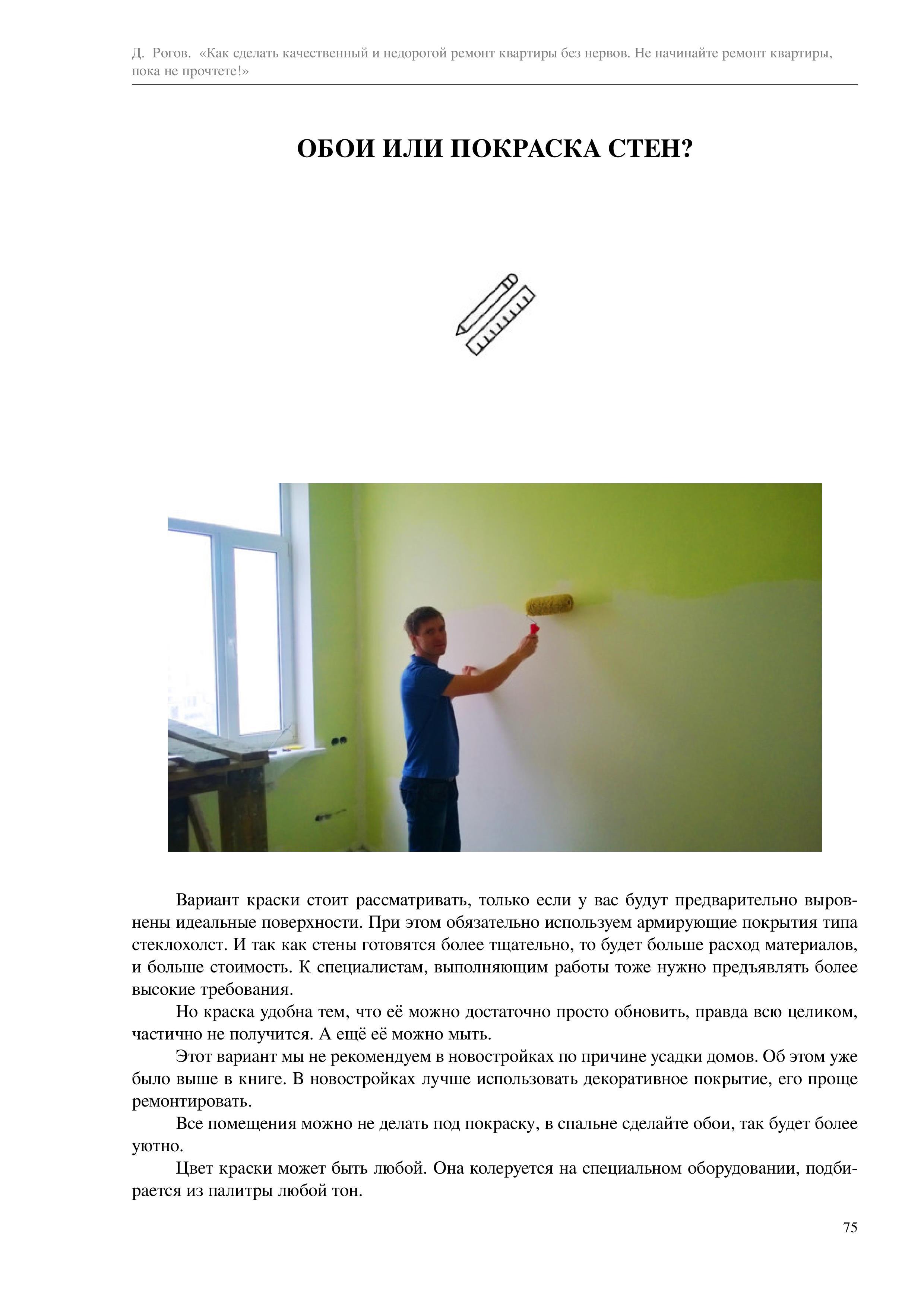 Д. Рогов. «Как сделать качественный и недорогой ремонт квартиры без нервов. Не начинайте ремонт квартиры, пока не прочтете!»

ОБОИ ИЛИ ПОКРАСКА СТЕН?

Вариант краски стоит рассматривать, только если у вас будут предварительно выровнены идеальные поверхности. При этом обязательно используем армирующие покрытия типа стеклохолст. И так как стены готовятся более тщательно, то будет больше расход материалов, и больше стоимость. К специалистам, выполняющим работы тоже нужно предъявлять более высокие требования.

Но краска удобна тем, что её можно достаточно просто обновить, правда всю целиком, частично не получится. А ещё её можно мыть.

Этот вариант мы не рекомендуем в новостройках по причине усадки домов. Об этом уже было выше в книге. В новостройках лучше использовать декоративное покрытие, его проще ремонтировать.

Все помещения можно не делать под покраску, в спальне сделайте обои, так будет более уютно.

Цвет краски может быть любой. Она колеруется на специальном оборудовании, подбирается из палитры любой тон.

75